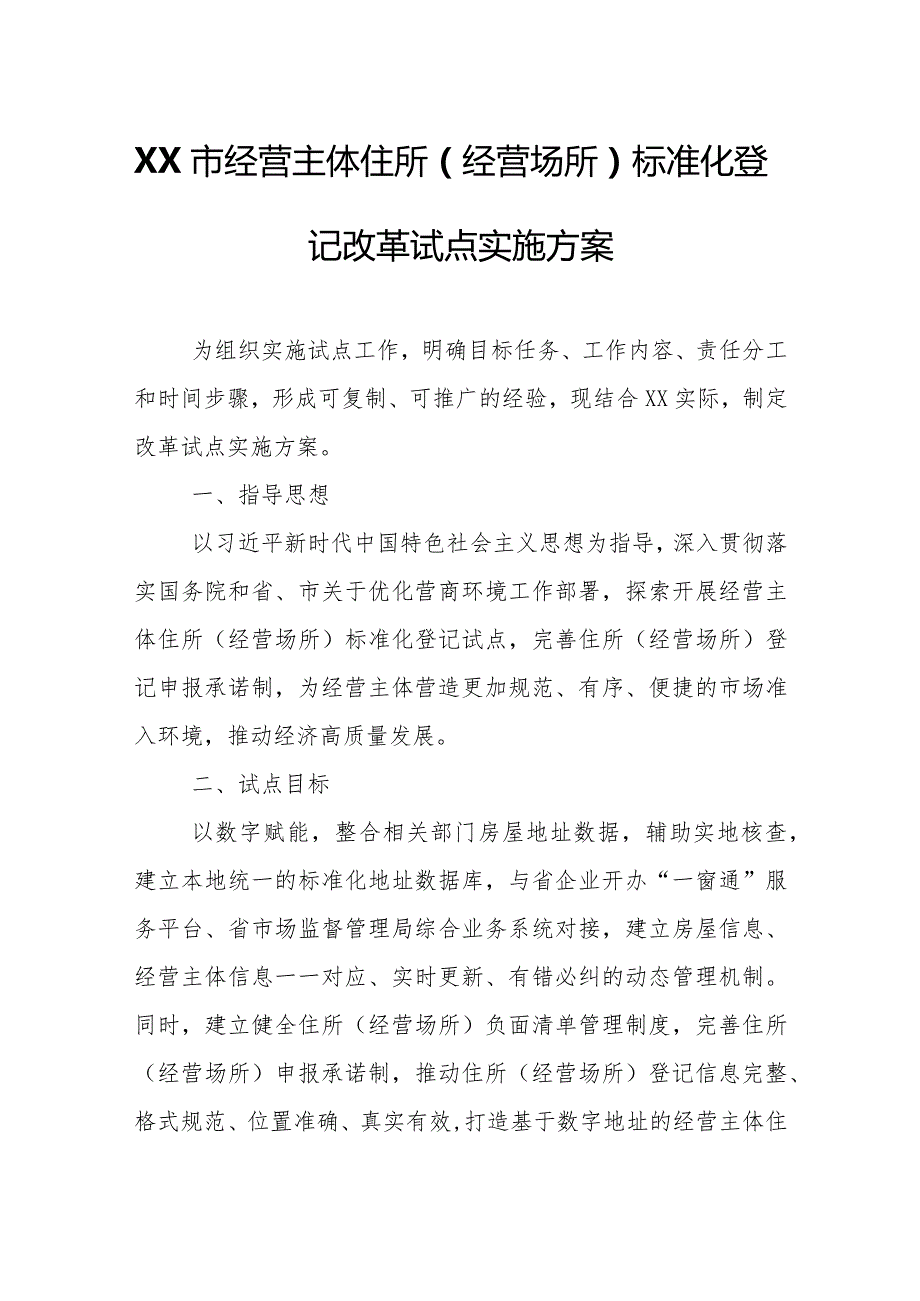 XX市经营主体住所（经营场所）标准化登记改革试点实施方案

为组织实施试点工作，明确目标任务、工作内容、责任分工和时间步骤，形成可复制、可推广的经验，现结合XX实际，制定改革试点实施方案。

一、指导思想

以习近平新时代中国特色社会主义思想为指导，深入贯彻落实国务院和省、市关于优化营商环境工作部署，探索开展经营主体住所（经营场所）标准化登记试点，完善住所（经营场所）登记申报承诺制，为经营主体营造更加规范、有序、便捷的市场准入环境，推动经济高质量发展。

二、试点目标

以数字赋能，整合相关部门房屋地址数据，辅助实地核查，建立本地统一的标准化地址数据库，与省企业开办“一窗通”服务平台、省市场监督管理局综合业务系统对接，建立房屋信息、经营主体信息一一对应、实时更新、有错必纠的动态管理机制。同时，建立健全住所（经营场所）负面清单管理制度，完善住所（经营场所）申报承诺制，推动住所（经营场所）登记信息完整、格式规范、位置准确、真实有效，打造基于数字地址的经营主体住